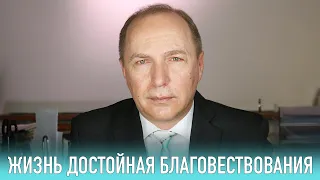 ЖИЗНЬ ДОСТОЙНАЯ БЛАГОВЕСТВОВАНИЯ